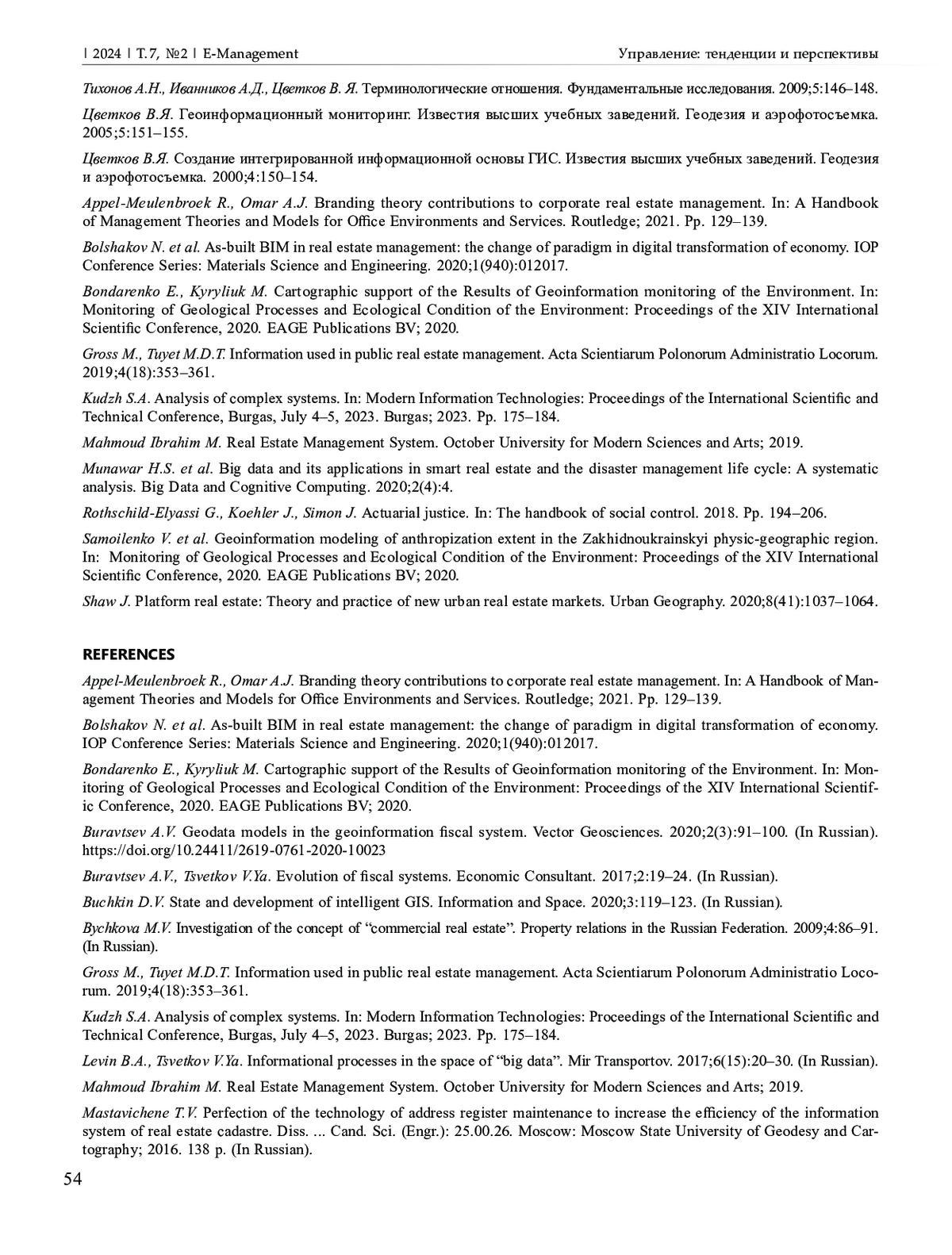 | 2024 | Т. 7, №2 | E-Management

Управление: тенденции и перспективы

Тихонов А.Н., Иванников А.Д., Цветков В. Я. Терминологические отношения. Фундаментальные исследования. 2009;5:146–148.

Цветков В.Я. Геоинформационный мониторинг. Известия высших учебных заведений. Геодезия и аэрофотосъемка. 2005;5:151–155.

Цветков В.Я. Создание интегрированной информационной основы ГИС. Известия высших учебных заведений. Геодезия и аэрофотосъемка. 2000;4:150–154.

Appel-Meulenbroek R., Omar A.J. Branding theory contributions to corporate real estate management. In: A Handbook of Management Theories and Models for Office Environments and Services. Routledge; 2021. Pp. 129–139.

Bolshakov N. et al. As-built BIM in real estate management: the change of paradigm in digital transformation of economy. IOP Conference Series: Materials Science and Engineering. 2020;1(940):012017.

Bondarenko E., Kyryliuk M. Cartographic support of the Results of Geoinformation monitoring of the Environment. In: Monitoring of Geological Processes and Ecological Condition of the Environment: Proceedings of the XIV International Scientific Conference, 2020. EAGE Publications BV; 2020.

Gross M., Tuyet M.D.T. Information used in public real estate management. Acta Scientiarum Polonorum Administratio Locorum. 2019;4(18):353–361.

Kudzh S.A. Analysis of complex systems. In: Modern Information Technologies: Proceedings of the International Scientific and Technical Conference, Burgas, July 4–5, 2023. Burgas; 2023. Pp. 175–184.

Mahmoud Ibrahim M. Real Estate Management System. October University for Modern Sciences and Arts; 2019.

Munawar H.S. et al. Big data and its applications in smart real estate and the disaster management life cycle: A systematic analysis. Big Data and Cognitive Computing. 2020;2(4):4.

Rothschild-Elyassi G., Koehler J., Simon J. Actuarial justice. In: The handbook of social control. 2018. Pp. 194–206.

Samoilenko V. et al. Geoinformation modeling of anthropization extent in the Zakhidnoukrainskyi physic-geographic region. In: Monitoring of Geological Processes and Ecological Condition of the Environment: Proceedings of the XIV International Scientific Conference, 2020. EAGE Publications BV; 2020.

Shaw J. Platform real estate: Theory and practice of new urban real estate markets. Urban Geography. 2020;8(41):1037–1064.

REFERENCES

Appel-Meulenbroek R., Omar A.J. Branding theory contributions to corporate real estate management. In: A Handbook of Management Theories and Models for Office Environments and Services. Routledge; 2021. Pp. 129–139.

Bolshakov N. et al. As-built BIM in real estate management: the change of paradigm in digital transformation of economy. IOP Conference Series: Materials Science and Engineering. 2020;1(940):012017.

Bondarenko E., Kyryliuk M. Cartographic support of the Results of Geoinformation monitoring of the Environment. In: Monitoring of Geological Processes and Ecological Condition of the Environment: Proceedings of the XIV International Scientific Conference, 2020. EAGE Publications BV; 2020.

Buravtsev A.V. Geodata models in the geoinformation fiscal system. Vector Geosciences. 2020;2(3):91–100. (In Russian). https://doi.org/10.24411/2619-0761-2020-10023

Buravtsev A.V., Tsvetkov V.Ya. Evolution of fiscal systems. Economic Consultant. 2017;2:19–24. (In Russian).

Buchkin D.V. State and development of intelligent GIS. Information and Space. 2020;3:119–123. (In Russian).

Bychkova M.V. Investigation of the concept of “commercial real estate”. Property relations in the Russian Federation. 2009;4:86–91. (In Russian).

Gross M., Tuyet M.D.T. Information used in public real estate management. Acta Scientiarum Polonorum Administratio Locorum. 2019;4(18):353–361.

Kudzh S.A. Analysis of complex systems. In: Modern Information Technologies: Proceedings of the International Scientific and Technical Conference, Burgas, July 4–5, 2023. Burgas; 2023. Pp. 175–184.

Levin B.A., Tsvetkov V.Ya. Informational processes in the space of “big data”. Mir Transportov. 2017;6(15):20–30. (In Russian).

Mahmoud Ibrahim M. Real Estate Management System. October University for Modern Sciences and Arts; 2019.

Mastavichene T.V. Perfection of the technology of address register maintenance to increase the efficiency of the information system of real estate cadastre. Diss. ... Cand. Sci. (Engr.): 25.00.26. Moscow: Moscow State University of Geodesy and Cartography; 2016. 138 p. (In Russian).

54